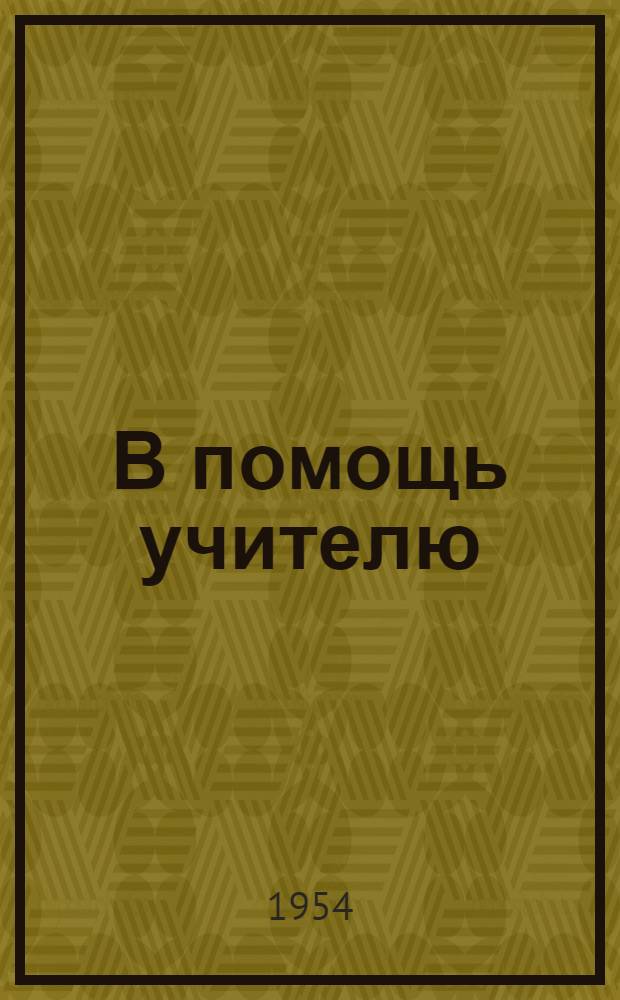 В помощь учителю

1954